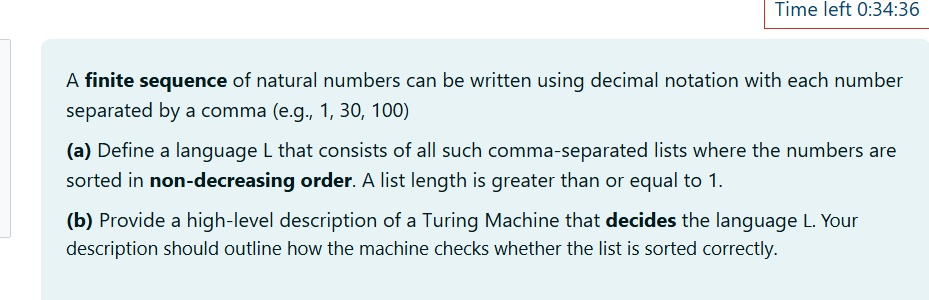 Time left 0:34:36

A finite sequence of natural numbers can be written using decimal notation with each number separated by a comma (e.g., 1, 30, 100)

(a) Define a language L that consists of all such comma-separated lists where the numbers are sorted in non-decreasing order. A list length is greater than or equal to 1.

(b) Provide a high-level description of a Turing Machine that decides the language L. Your description should outline how the machine checks whether the list is sorted correctly.